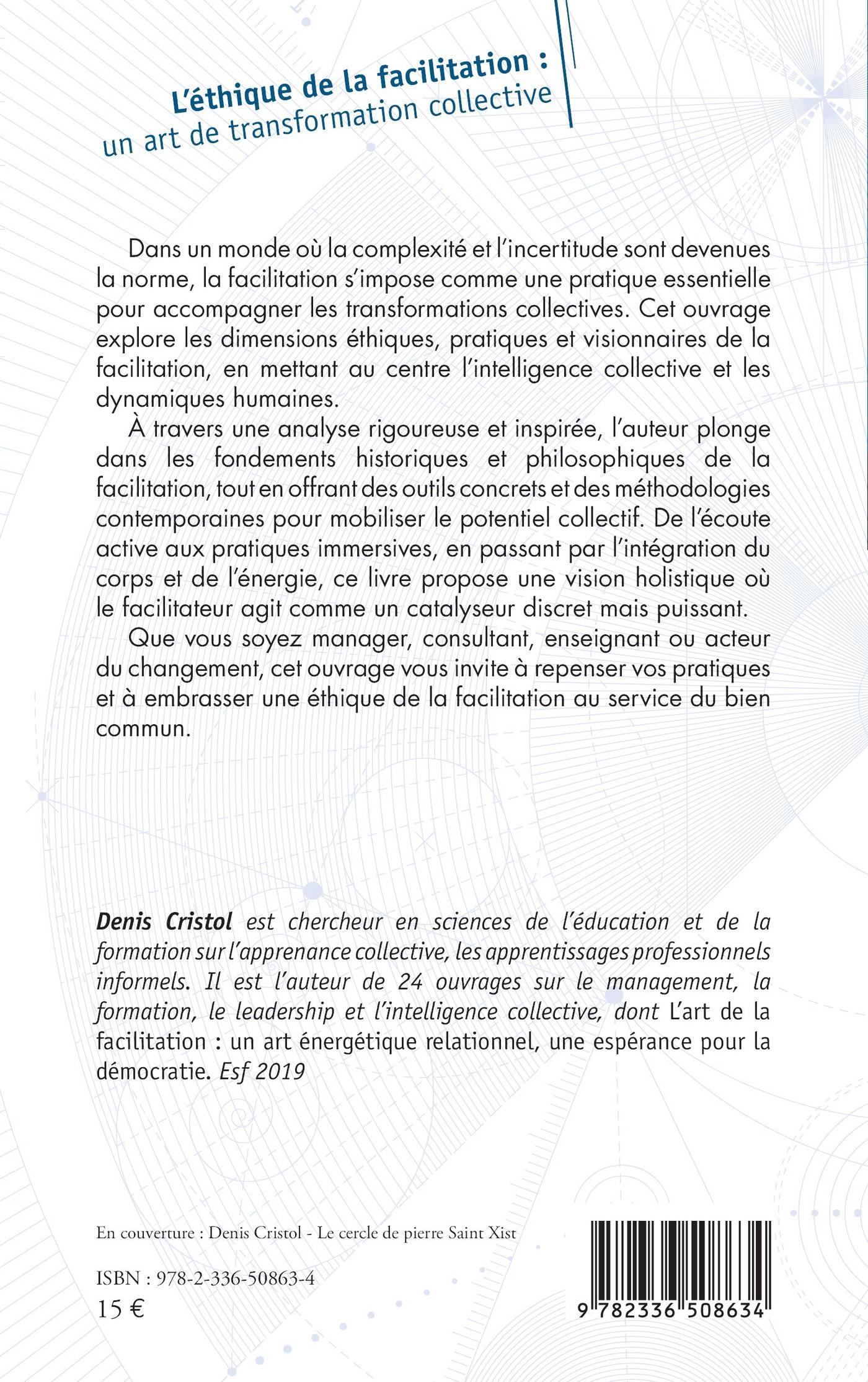 L'éthique de la facilitation :
un art de transformation collective

Dans un monde où la complexité et l'incertitude sont devenues la norme, la facilitation s'impose comme une pratique essentielle pour accompagner les transformations collectives. Cet ouvrage explore les dimensions éthiques, pratiques et visionnaires de la facilitation, en mettant au centre l'intelligence collective et les dynamiques humaines.

À travers une analyse rigoureuse et inspirée, l'auteur plonge dans les fondements historiques et philosophiques de la facilitation, tout en offrant des outils concrets et des méthodologies contemporaines pour mobiliser le potentiel collectif. De l'écoute active aux pratiques immersives, en passant par l'intégration du corps et de l'énergie, ce livre propose une vision holistique où le facilitateur agit comme un catalyseur discret mais puissant.

Que vous soyez manager, consultant, enseignant ou acteur du changement, cet ouvrage vous invite à repenser vos pratiques et à embrasser une éthique de la facilitation au service du bien commun.

Denis Cristol est chercheur en sciences de l'éducation et de la formation sur l'apprenance collective, les apprentissages professionnels informels. Il est l'auteur de 24 ouvrages sur le management, la formation, le leadership et l'intelligence collective, dont L'art de la facilitation : un art énergétique relationnel, une espérance pour la démocratie. Esf 2019

En couverture : Denis Cristol - Le cercle de pierre Saint Xist

ISBN : 978-2-336-50863-4
15 €

9 782336 508634